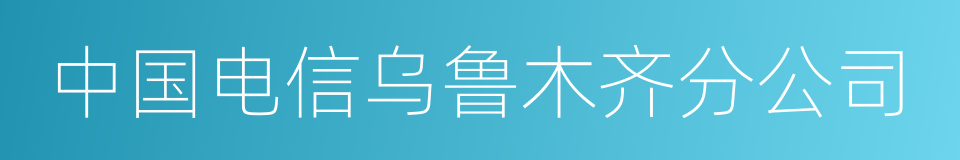 中国电信乌鲁木齐分公司